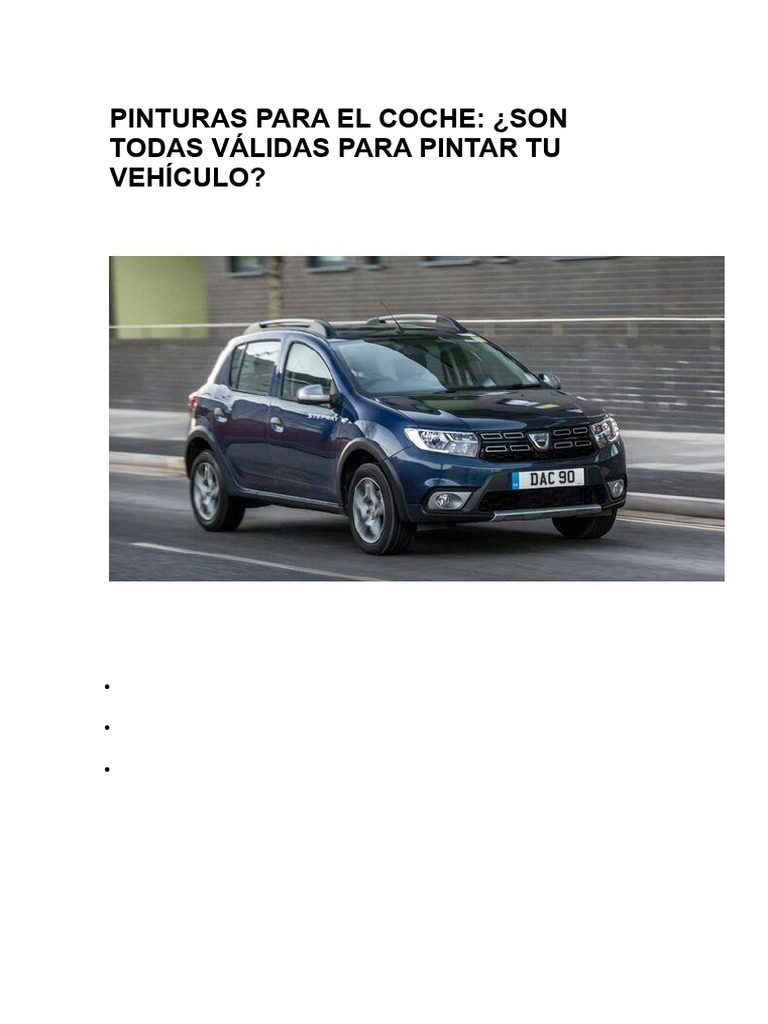 PINTURAS PARA EL COCHE: ¿SON TODAS VÁLIDAS PARA PINTAR TU VEHÍCULO?

DAC 90

• 
• 
•